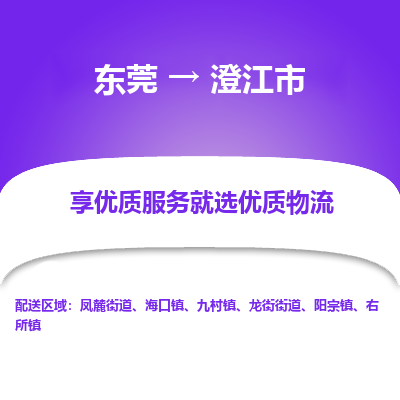 东莞 → 澄江市

享优质服务就选优质物流

配送区域：凤麓街道、海口镇、九村镇、龙街街道、阳宗镇、右所镇